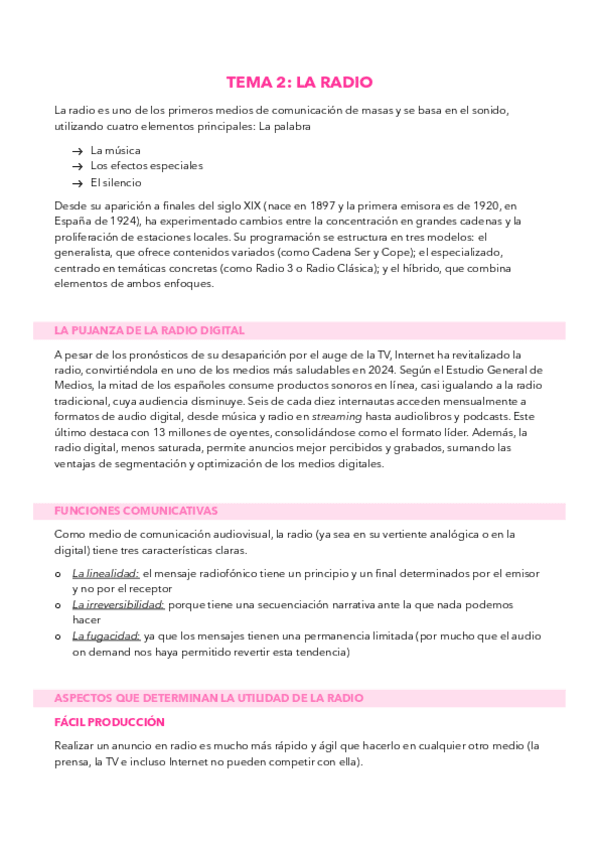 TEMA 2: LA RADIO

La radio es uno de los primeros medios de comunicación de masas y se basa en el sonido, utilizando cuatro elementos principales: La palabra

→ La música
→ Los efectos especiales
→ El silencio

Desde su aparición a finales del siglo XIX (nace en 1897 y la primera emisora es de 1920, en España de 1924), ha experimentado cambios entre la concentración en grandes cadenas y la proliferación de estaciones locales. Su programación se estructura en tres modelos: el generalista, que ofrece contenidos variados (como Cadena Ser y Cope); el especializado, centrado en temáticas concretas (como Radio 3 o Radio Clásica); y el híbrido, que combina elementos de ambos enfoques.

LA PUJANZA DE LA RADIO DIGITAL

A pesar de los pronósticos de su desaparición por el auge de la TV, Internet ha revitalizado la radio, convirtiéndola en uno de los medios más saludables en 2024. Según el Estudio General de Medios, la mitad de los españoles consume productos sonoros en línea, casi igualando a la radio tradicional, cuya audiencia disminuye. Seis de cada diez internautas acceden mensualmente a formatos de audio digital, desde música y radio en streaming hasta audiolibros y podcasts. Este último destaca con 13 millones de oyentes, consolidándose como el formato líder. Además, la radio digital, menos saturada, permite anuncios mejor percibidos y grabados, sumando las ventajas de segmentación y optimización de los medios digitales.

FUNCIONES COMUNICATIVAS

Como medio de comunicación audiovisual, la radio (ya sea en su vertiente analógica o en la digital) tiene tres características claras.

o La linealidad: el mensaje radiofónico tiene un principio y un final determinados por el emisor y no por el receptor
o La irreversibilidad: porque tiene una secuenciación narrativa ante la que nada podemos hacer
o La fugacidad: ya que los mensajes tienen una permanencia limitada (por mucho que el audio on demand nos haya permitido revertir esta tendencia)

ASPECTOS QUE DETERMINAN LA UTILIDAD DE LA RADIO

FÁCIL PRODUCCIÓN

Realizar un anuncio en radio es mucho más rápido y ágil que hacerlo en cualquier otro medio (la prensa, la TV e incluso Internet no pueden competir con ella).